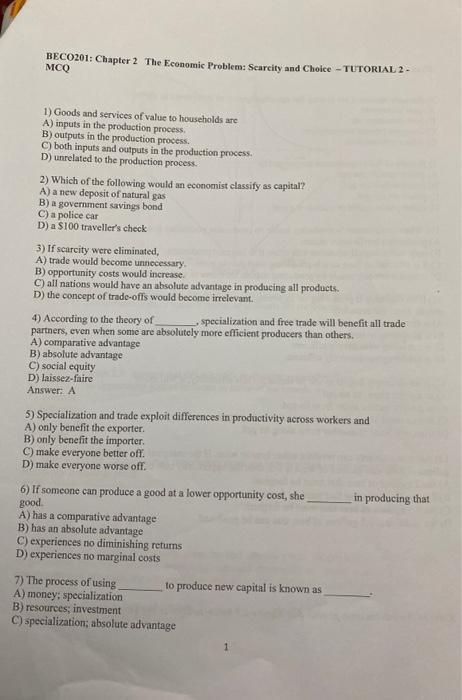 BECO201: Chapter 2 The Economic Problem: Scarcity and Choice – TUTORIAL 2 - MCQ

1) Goods and services of value to households are
A) inputs in the production process.
B) outputs in the production process.
C) both inputs and outputs in the production process.
D) unrelated to the production process.

2) Which of the following would an economist classify as capital?
A) a new deposit of natural gas
B) a government savings bond
C) a police car
D) a $100 traveller's check

3) If scarcity were eliminated,
A) trade would become unnecessary.
B) opportunity costs would increase.
C) all nations would have an absolute advantage in producing all products.
D) the concept of trade-offs would become irrelevant.

4) According to the theory of ________, specialization and free trade will benefit all trade partners, even when some are absolutely more efficient producers than others.
A) comparative advantage
B) absolute advantage
C) social equity
D) laissez-faire
Answer: A

5) Specialization and trade exploit differences in productivity across workers and
A) only benefit the exporter.
B) only benefit the importer.
C) make everyone better off.
D) make everyone worse off.

6) If someone can produce a good at a lower opportunity cost, she ________ in producing that good.
A) has a comparative advantage
B) has an absolute advantage
C) experiences no diminishing returns
D) experiences no marginal costs

7) The process of using ________ to produce new capital is known as ________.
A) money; specialization
B) resources; investment
C) specialization; absolute advantage

1